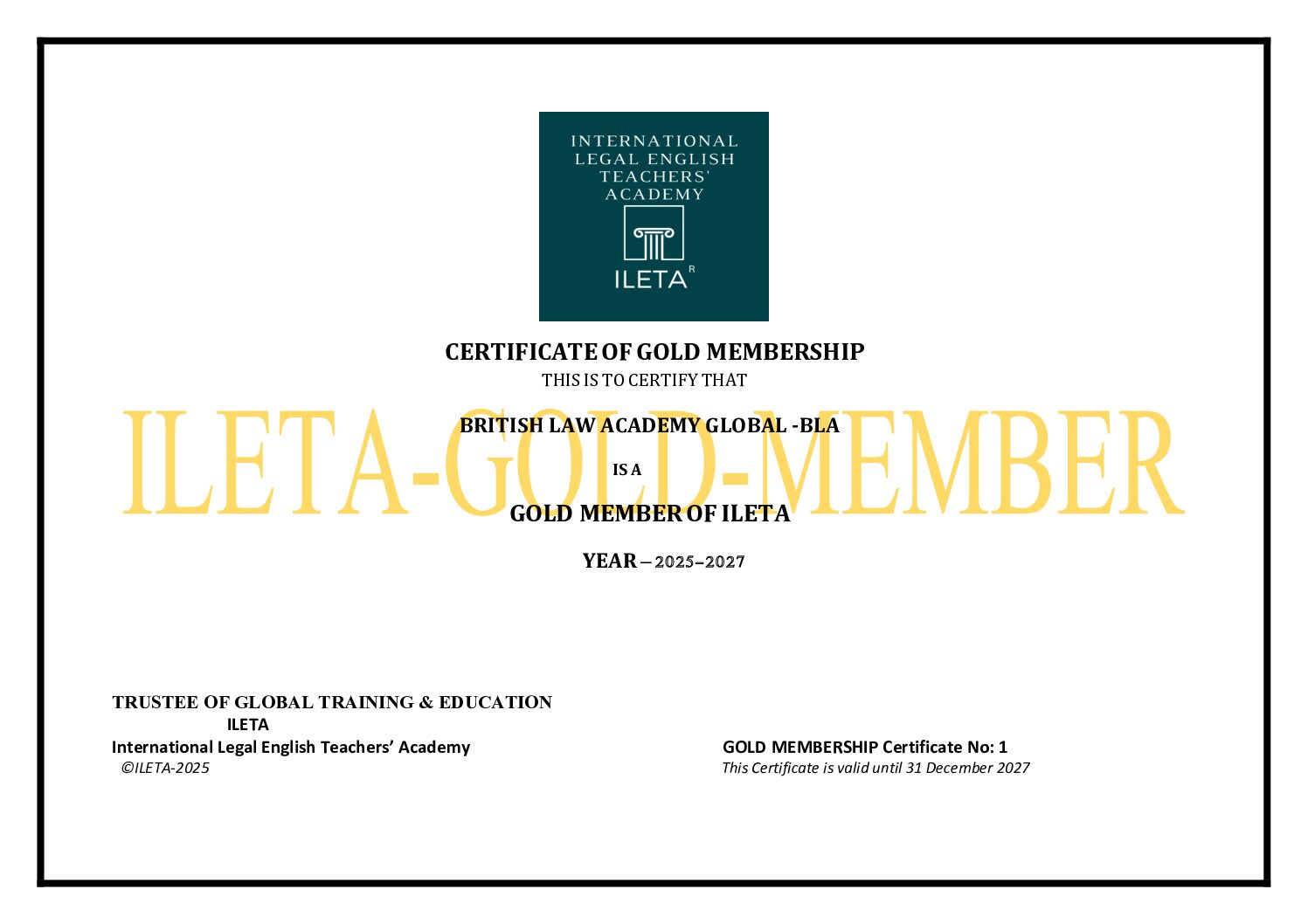 INTERNATIONAL LEGAL ENGLISH TEACHERS' ACADEMY

ILETA R

CERTIFICATE OF GOLD MEMBERSHIP

THIS IS TO CERTIFY THAT

ILETA-GOLD-MEMBER

BRITISH LAW ACADEMY GLOBAL -BLA

IS A

GOLD MEMBER OF ILETA

YEAR – 2025–2027

TRUSTEE OF GLOBAL TRAINING & EDUCATION
ILETA
International Legal English Teachers' Academy
©ILETA-2025

GOLD MEMBERSHIP Certificate No: 1
This Certificate is valid until 31 December 2027